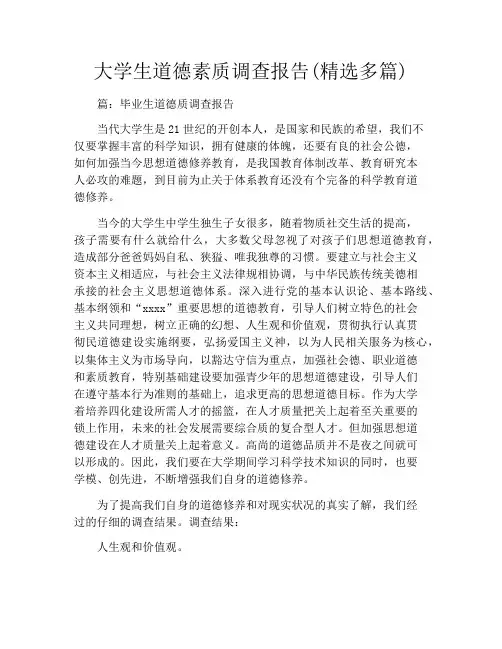 大学生道德素质调查报告(精选多篇)

篇：毕业生道德质调查报告

当代大学生是21世纪的开创本人，是国家和民族的希望，我们不仅要掌握丰富的科学知识，拥有健康的体魄，还要有良的社会公德，如何加强当今思想道德修养教育，是我国教育体制改革、教育研究本人必攻的难题，到目前为止关于体系教育还没有个完备的科学教育道德修养。

当今的大学生中学生独生子女很多，随着物质社交生活的提高，孩子需要有什么就给什么，大多数父母忽视了对孩子们思想道德教育，造成部分爸爸妈妈自私、狭猛、唯我独尊的习惯。要建立与社会主义资本主义相适应，与社会主义法律规相协调，与中华民族传统美德相承接的社会主义思想道德体系。深入进行党的基本认识论、基本路线、基本纲领和“xxxx”重要思想的道德教育，引导人们树立特色的社会主义共同理想，树立正确的幻想、人生观和价值观，贯彻执行认真贯彻民道德建设实施纲要，弘扬爱国主义神，以为人民相关服务为核心，以集体主义为市场导向，以豁达守信为重点，加强社会德、职业道德和素质教育，特别基础建设要加强青少年的思想道德建设，引导人们在遵守基本行为准则的基础上，追求更高的思想道德目标。作为大学着培养四化建设所需人才的摇篮，在人才质量把关上起着至关重要的锁上作用，未来的社会发展需要综合质的复合型人才。但加强思想道德建设在人才质量关上起着意义。高尚的道德品质并不是夜之间就可以形成的。因此，我们要在大学期间学习科学技术知识的同时，也要学模、创先进，不断增强我们自身的道德修养。

为了提高我们自身的道德修养和对现实状况的真实了解，我们经过的仔细的调查结果。调查结果：

人生观和价值观。